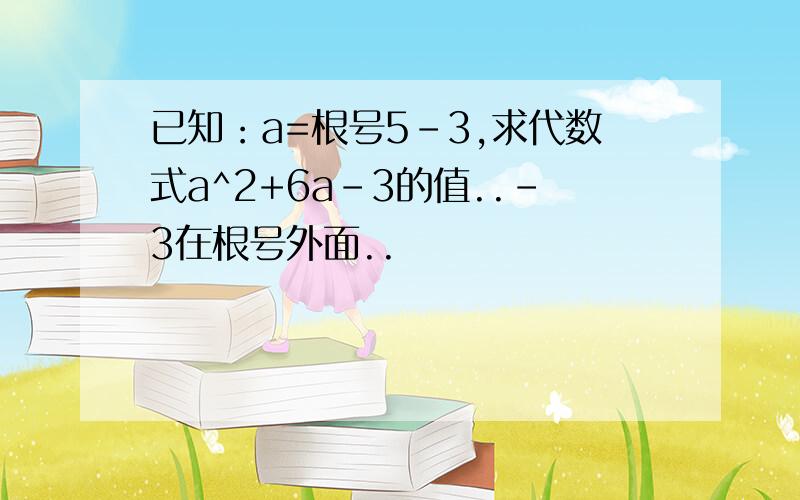 已知：a=根号5-3,求代数式a^2+6a-3的值..-3在根号外面..